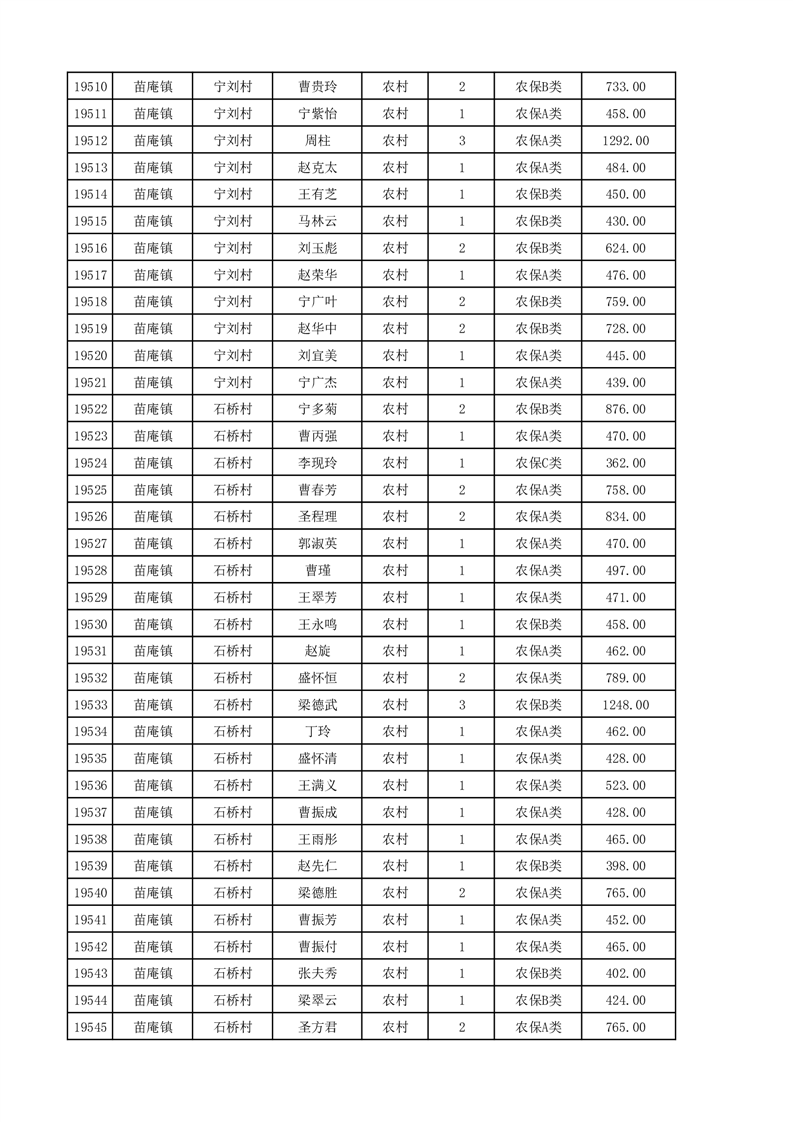 | 19510 | 苗庵镇 | 宁刘村 | 曹贵玲 | 农村 | 2 | 农保B类 | 733.00 |
|---|---|---|---|---|---|---|---|
| 19511 | 苗庵镇 | 宁刘村 | 宁紫怡 | 农村 | 1 | 农保A类 | 458.00 |
| 19512 | 苗庵镇 | 宁刘村 | 周柱 | 农村 | 3 | 农保A类 | 1292.00 |
| 19513 | 苗庵镇 | 宁刘村 | 赵克太 | 农村 | 1 | 农保A类 | 484.00 |
| 19514 | 苗庵镇 | 宁刘村 | 王有芝 | 农村 | 1 | 农保B类 | 450.00 |
| 19515 | 苗庵镇 | 宁刘村 | 马林云 | 农村 | 1 | 农保B类 | 430.00 |
| 19516 | 苗庵镇 | 宁刘村 | 刘玉彪 | 农村 | 2 | 农保B类 | 624.00 |
| 19517 | 苗庵镇 | 宁刘村 | 赵荣华 | 农村 | 1 | 农保A类 | 476.00 |
| 19518 | 苗庵镇 | 宁刘村 | 宁广叶 | 农村 | 2 | 农保B类 | 759.00 |
| 19519 | 苗庵镇 | 宁刘村 | 赵华中 | 农村 | 2 | 农保B类 | 728.00 |
| 19520 | 苗庵镇 | 宁刘村 | 刘宜美 | 农村 | 1 | 农保A类 | 445.00 |
| 19521 | 苗庵镇 | 宁刘村 | 宁广杰 | 农村 | 1 | 农保A类 | 439.00 |
| 19522 | 苗庵镇 | 石桥村 | 宁多菊 | 农村 | 2 | 农保B类 | 876.00 |
| 19523 | 苗庵镇 | 石桥村 | 曹丙强 | 农村 | 1 | 农保A类 | 470.00 |
| 19524 | 苗庵镇 | 石桥村 | 李现玲 | 农村 | 1 | 农保C类 | 362.00 |
| 19525 | 苗庵镇 | 石桥村 | 曹春芳 | 农村 | 2 | 农保A类 | 758.00 |
| 19526 | 苗庵镇 | 石桥村 | 圣程理 | 农村 | 2 | 农保A类 | 834.00 |
| 19527 | 苗庵镇 | 石桥村 | 郭淑英 | 农村 | 1 | 农保A类 | 470.00 |
| 19528 | 苗庵镇 | 石桥村 | 曹瑾 | 农村 | 1 | 农保A类 | 497.00 |
| 19529 | 苗庵镇 | 石桥村 | 王翠芳 | 农村 | 1 | 农保A类 | 471.00 |
| 19530 | 苗庵镇 | 石桥村 | 王永鸣 | 农村 | 1 | 农保B类 | 458.00 |
| 19531 | 苗庵镇 | 石桥村 | 赵旋 | 农村 | 1 | 农保A类 | 462.00 |
| 19532 | 苗庵镇 | 石桥村 | 盛怀恒 | 农村 | 2 | 农保A类 | 789.00 |
| 19533 | 苗庵镇 | 石桥村 | 梁德武 | 农村 | 3 | 农保B类 | 1248.00 |
| 19534 | 苗庵镇 | 石桥村 | 丁玲 | 农村 | 1 | 农保A类 | 462.00 |
| 19535 | 苗庵镇 | 石桥村 | 盛怀清 | 农村 | 1 | 农保A类 | 428.00 |
| 19536 | 苗庵镇 | 石桥村 | 王满义 | 农村 | 1 | 农保A类 | 523.00 |
| 19537 | 苗庵镇 | 石桥村 | 曹振成 | 农村 | 1 | 农保A类 | 428.00 |
| 19538 | 苗庵镇 | 石桥村 | 王雨彤 | 农村 | 1 | 农保A类 | 465.00 |
| 19539 | 苗庵镇 | 石桥村 | 赵先仁 | 农村 | 1 | 农保B类 | 398.00 |
| 19540 | 苗庵镇 | 石桥村 | 梁德胜 | 农村 | 2 | 农保A类 | 765.00 |
| 19541 | 苗庵镇 | 石桥村 | 曹振芳 | 农村 | 1 | 农保A类 | 452.00 |
| 19542 | 苗庵镇 | 石桥村 | 曹振付 | 农村 | 1 | 农保A类 | 465.00 |
| 19543 | 苗庵镇 | 石桥村 | 张夫秀 | 农村 | 1 | 农保B类 | 402.00 |
| 19544 | 苗庵镇 | 石桥村 | 梁翠云 | 农村 | 1 | 农保B类 | 424.00 |
| 19545 | 苗庵镇 | 石桥村 | 圣方君 | 农村 | 2 | 农保A类 | 765.00 |